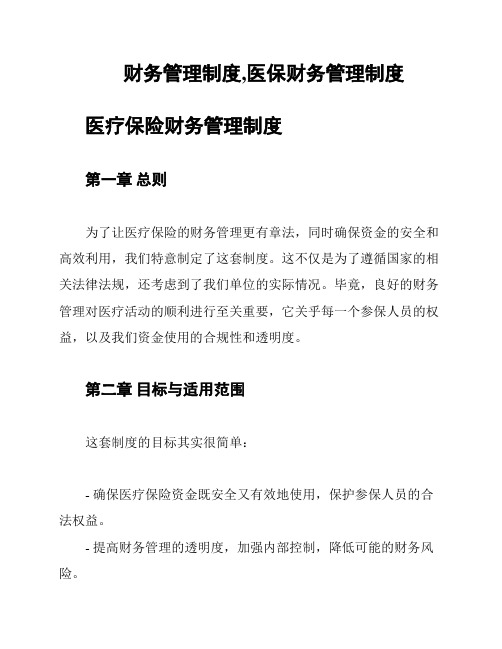 财务管理制度,医保财务管理制度

医疗保险财务管理制度

第一章 总则

为了让医疗保险的财务管理更有章法，同时确保资金的安全和高效利用，我们特意制定了这套制度。这不仅是为了遵循国家的相关法律法规，还考虑到了我们单位的实际情况。毕竟，良好的财务管理对医疗活动的顺利进行至关重要，它关乎每一个参保人员的权益，以及我们资金使用的合规性和透明度。

第二章 目标与适用范围

这套制度的目标其实很简单：

- 确保医疗保险资金既安全又有效地使用，保护参保人员的合法权益。

- 提高财务管理的透明度，加强内部控制，降低可能的财务风险。